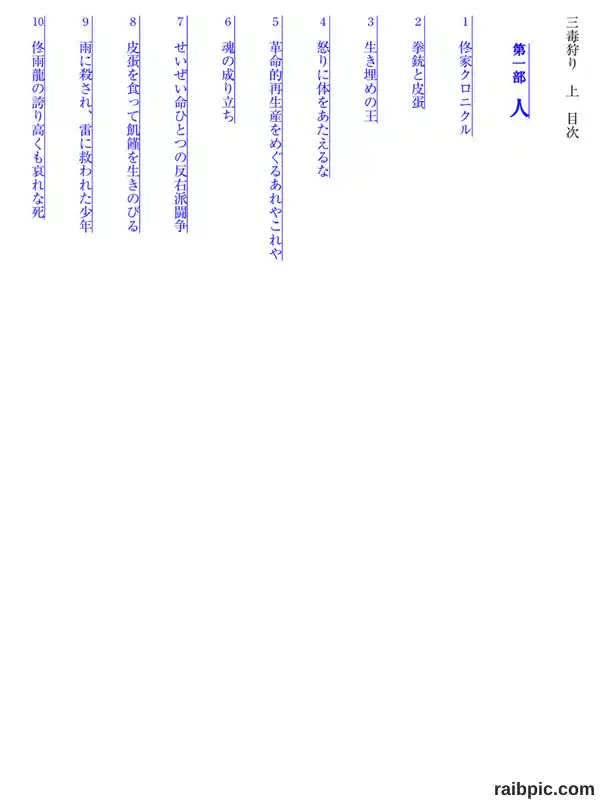 三毒狩り　上　目次

第一部　人

1 佟家クロニクル

2 拳銃と皮蛋

3 生き埋めの王

4 怒りに体をあたえるな

5 革命的再生産をめぐるあれやこれや

6 魂の成り立ち

7 せいぜい命ひとつの反右派闘争

8 皮蛋を食って飢饉を生きのびる

9 雨に殺され、雷に救われた少年

10 佟雨龍の誇り高くも哀れな死

raibpic.com